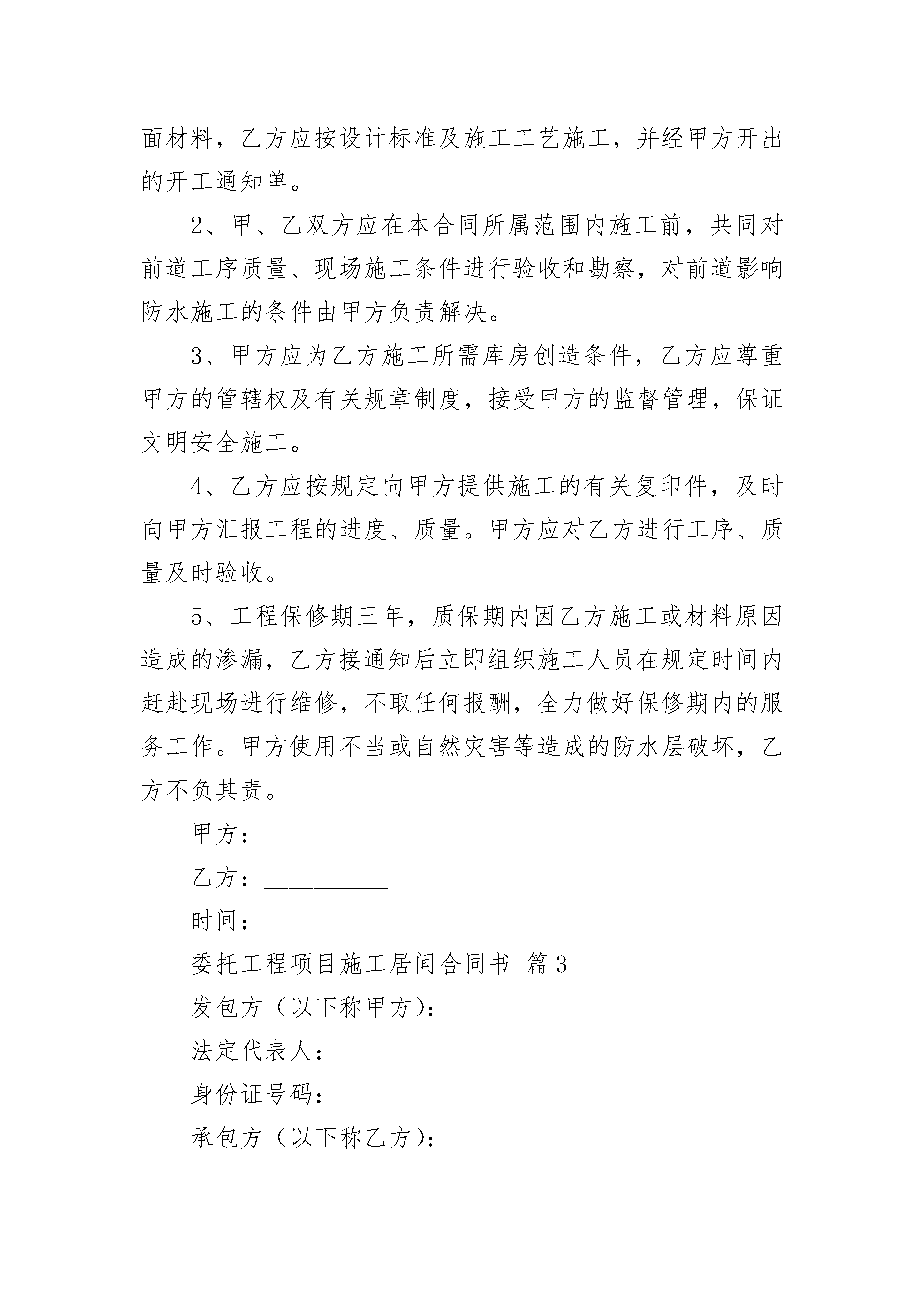 面材料，乙方应按设计标准及施工工艺施工，并经甲方开出的开工通知单。

2、甲、乙双方应在本合同所属范围内施工前，共同对前道工序质量、现场施工条件进行验收和勘察，对前道影响防水施工的条件由甲方负责解决。

3、甲方应为乙方施工所需库房创造条件，乙方应尊重甲方的管辖权及有关规章制度，接受甲方的监督管理，保证文明安全施工。

4、乙方应按规定向甲方提供施工的有关复印件，及时向甲方汇报工程的进度、质量。甲方应对乙方进行工序、质量及时验收。

5、工程保修期三年，质保期内因乙方施工或材料原因造成的渗漏，乙方接通知后立即组织施工人员在规定时间内赶赴现场进行维修，不取任何报酬，全力做好保修期内的服务工作。甲方使用不当或自然灾害等造成的防水层破坏，乙方不负其责。

甲方：__________

乙方：__________

时间：__________

委托工程项目施工居间合同书 篇3

发包方（以下称甲方）：

法定代表人：

身份证号码：

承包方（以下称乙方）：